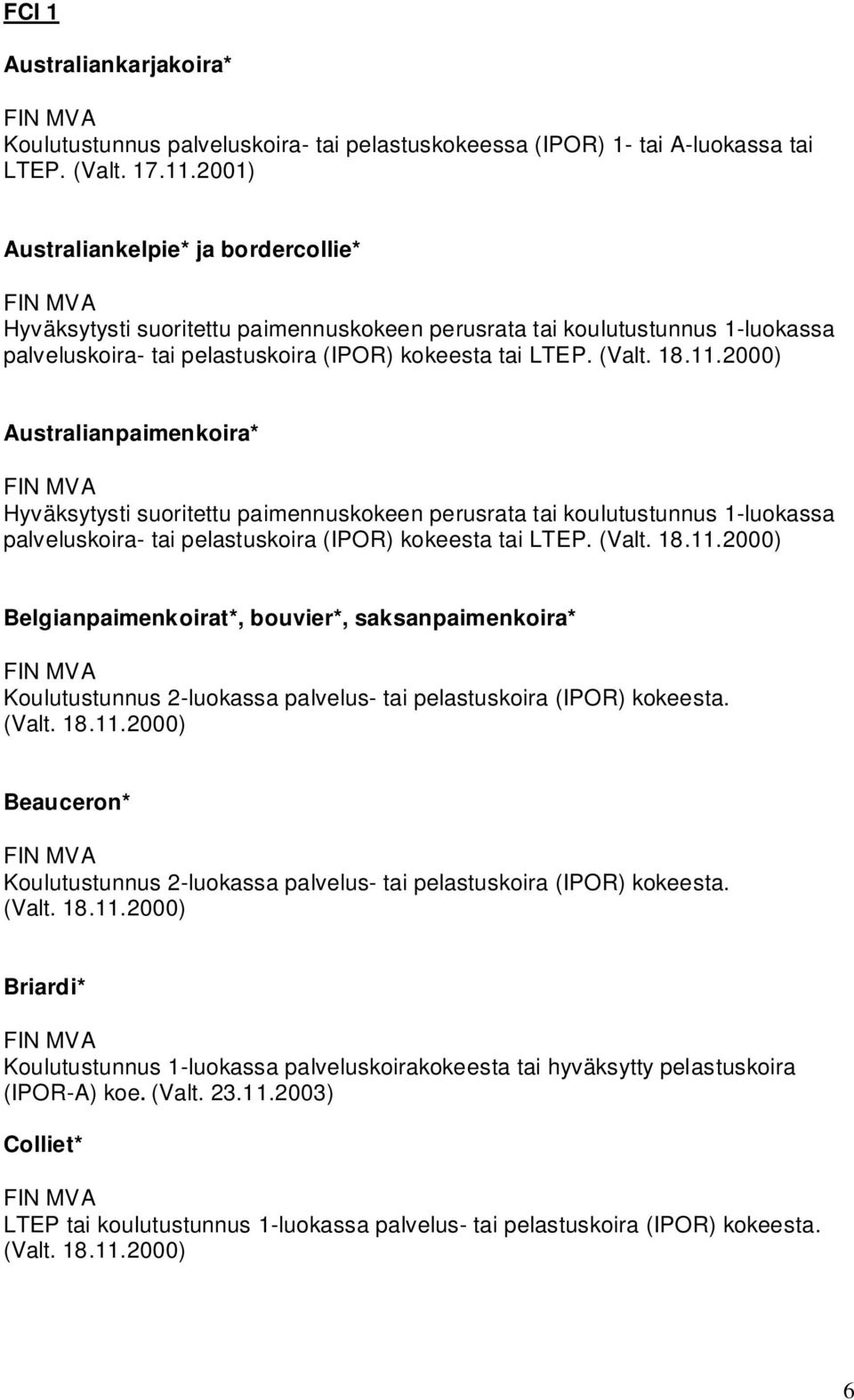 FCI 1

Australiankarjakoira*

FIN MVA
Koulutustunnus palveluskoira- tai pelastuskokeessa (IPOR) 1- tai A-luokassa tai LTEP. (Valt. 17.11.2001)

Australiankelpie* ja bordercollie*

FIN MVA
Hyväksytysti suoritettu paimennuskokeen perusrata tai koulutustunnus 1-luokassa palveluskoira- tai pelastuskoira (IPOR) kokeesta tai LTEP. (Valt. 18.11.2000)

Australianpaimenkoira*

FIN MVA
Hyväksytysti suoritettu paimennuskokeen perusrata tai koulutustunnus 1-luokassa palveluskoira- tai pelastuskoira (IPOR) kokeesta tai LTEP. (Valt. 18.11.2000)

Belgianpaimenkoirat*, bouvier*, saksanpaimenkoira*

FIN MVA
Koulutustunnus 2-luokassa palvelus- tai pelastuskoira (IPOR) kokeesta. (Valt. 18.11.2000)

Beauceron*

FIN MVA
Koulutustunnus 2-luokassa palvelus- tai pelastuskoira (IPOR) kokeesta. (Valt. 18.11.2000)

Briardi*

FIN MVA
Koulutustunnus 1-luokassa palveluskoirakokeesta tai hyväksytty pelastuskoira (IPOR-A) koe. (Valt. 23.11.2003)

Colliet*

FIN MVA
LTEP tai koulutustunnus 1-luokassa palvelus- tai pelastuskoira (IPOR) kokeesta. (Valt. 18.11.2000)

6